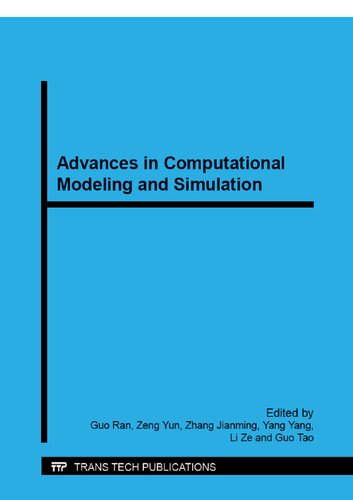 Advances in Computational Modeling and Simulation

Edited by
Guo Ran, Zeng Yun, Zhang Jianming, Yang Yang, Li Ze and Guo Tao

TTP TRANS TECH PUBLICATIONS